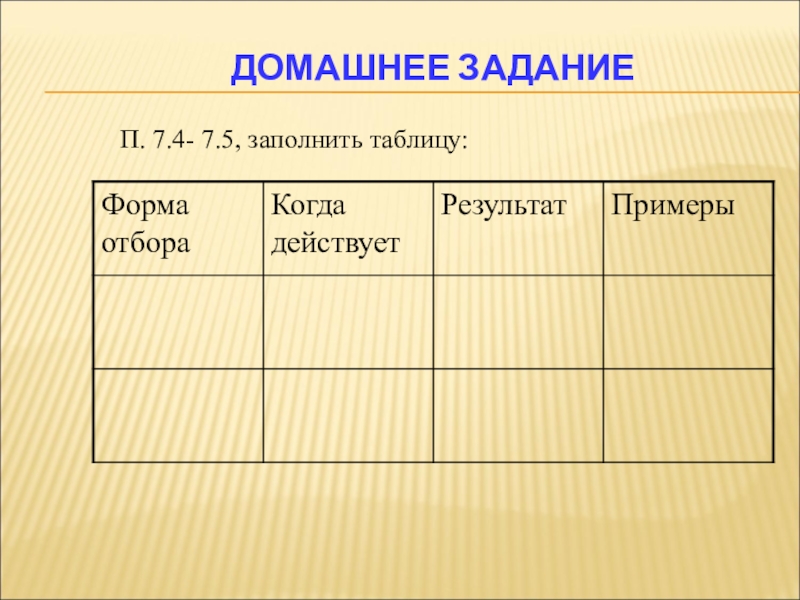 ДОМАШНЕЕ ЗАДАНИЕ

П. 7.4- 7.5, заполнить таблицу:

| Форма отбора | Когда действует | Результат | Примеры |
|---|---|---|---|
| | | | |
| | | | |